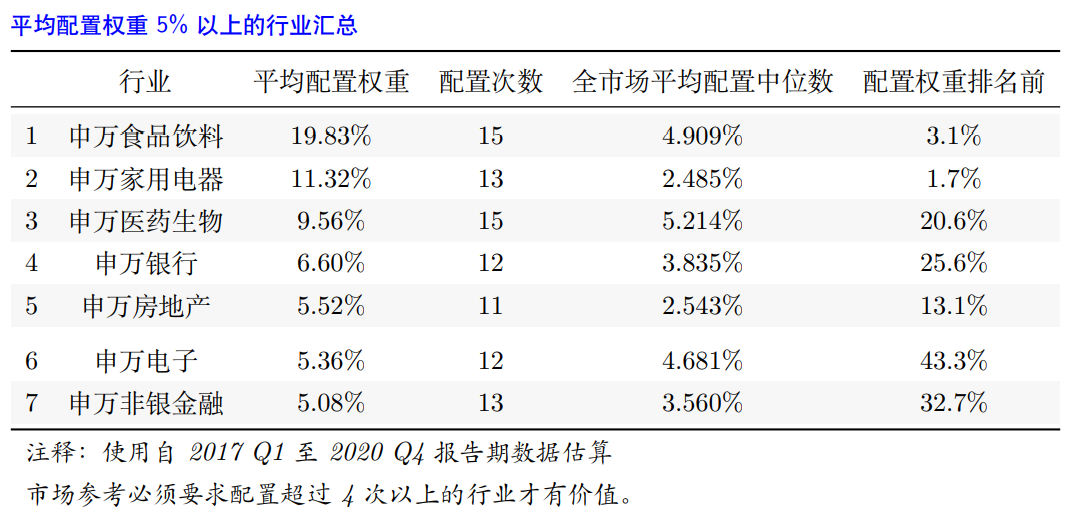 平均配置权重5%以上的行业汇总

|  | 行业 | 平均配置权重 | 配置次数 | 全市场平均配置中位数 | 配置权重排名前 |
|---|---|---|---|---|---|
| 1 | 申万食品饮料 | 19.83% | 15 | 4.909% | 3.1% |
| 2 | 申万家用电器 | 11.32% | 13 | 2.485% | 1.7% |
| 3 | 申万医药生物 | 9.56% | 15 | 5.214% | 20.6% |
| 4 | 申万银行 | 6.60% | 12 | 3.835% | 25.6% |
| 5 | 申万房地产 | 5.52% | 11 | 2.543% | 13.1% |
| 6 | 申万电子 | 5.36% | 12 | 4.681% | 43.3% |
| 7 | 申万非银金融 | 5.08% | 13 | 3.560% | 32.7% |

注释：使用自2017 Q1至2020 Q4报告期数据估算

市场参考必须要求配置超过4次以上的行业才有价值。